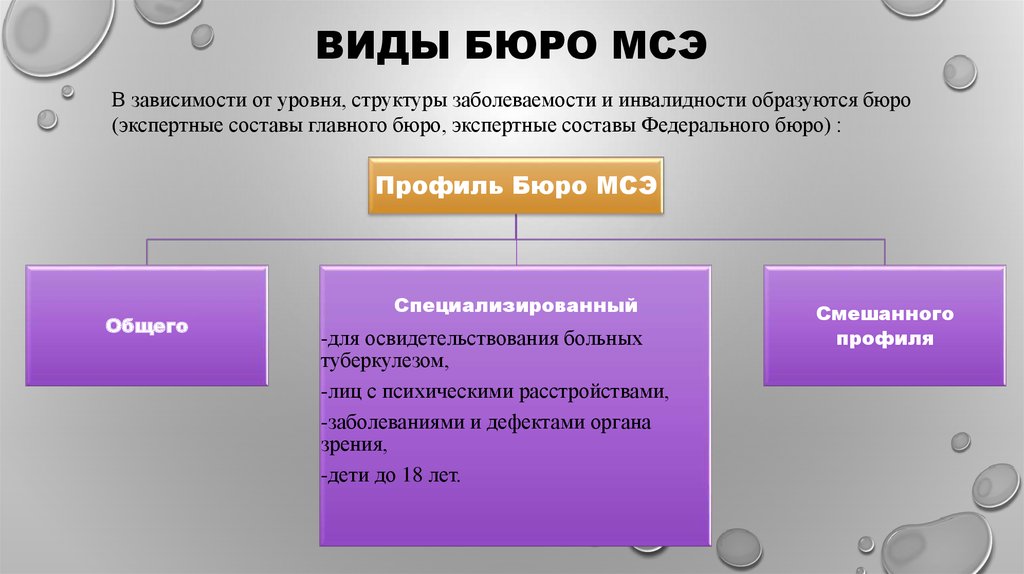 ВИДЫ БЮРО МСЭ

В зависимости от уровня, структуры заболеваемости и инвалидности образуются бюро (экспертные составы главного бюро, экспертные составы Федерального бюро) :

Профиль Бюро МСЭ

Общего

Специализированный

-для освидетельствования больных туберкулезом,

-лиц с психическими расстройствами,

-заболеваниями и дефектами органа зрения,

-дети до 18 лет.

Смешанного профиля